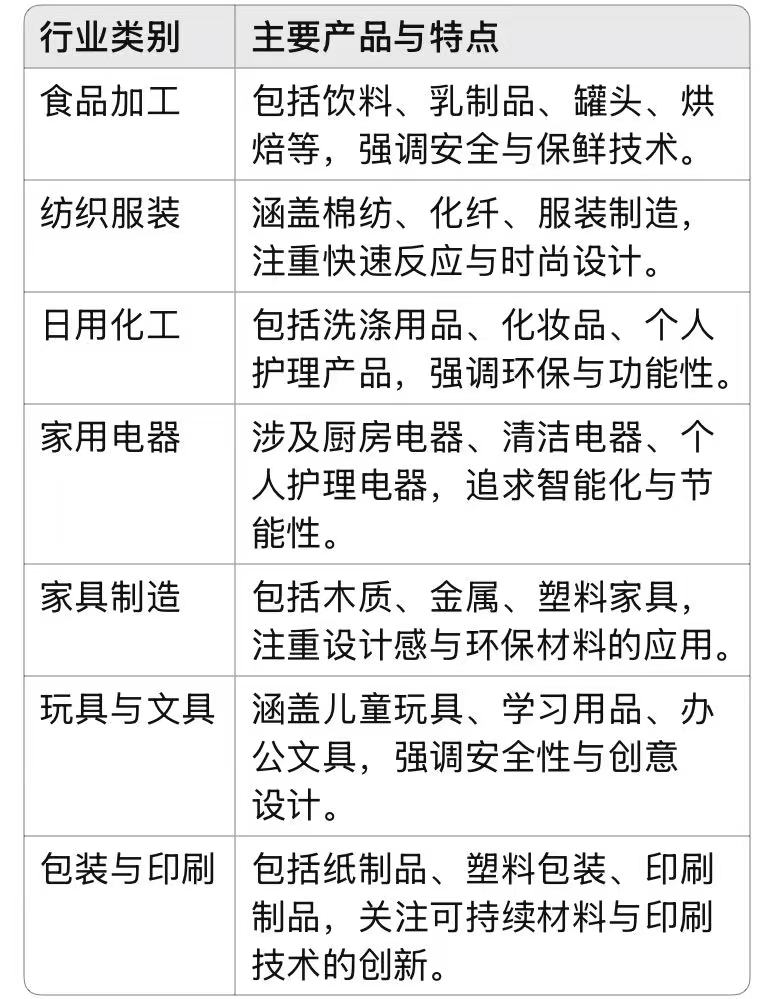 | 行业类别 | 主要产品与特点 |
|---|---|
| 食品加工 | 包括饮料、乳制品、罐头、烘焙等，强调安全与保鲜技术。 |
| 纺织服装 | 涵盖棉纺、化纤、服装制造，注重快速反应与时尚设计。 |
| 日用化工 | 包括洗涤用品、化妆品、个人护理产品，强调环保与功能性。 |
| 家用电器 | 涉及厨房电器、清洁电器、个人护理电器，追求智能化与节能性。 |
| 家具制造 | 包括木质、金属、塑料家具，注重设计感与环保材料的应用。 |
| 玩具与文具 | 涵盖儿童玩具、学习用品、办公文具，强调安全性与创意设计。 |
| 包装与印刷 | 包括纸制品、塑料包装、印刷制品，关注可持续材料与印刷技术的创新。 |